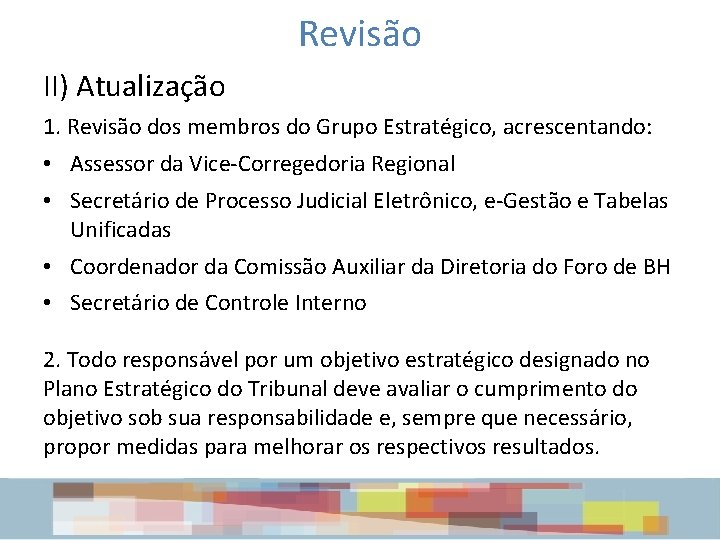 Revisão

II) Atualização

1. Revisão dos membros do Grupo Estratégico, acrescentando:

• Assessor da Vice-Corregedoria Regional
• Secretário de Processo Judicial Eletrônico, e-Gestão e Tabelas Unificadas
• Coordenador da Comissão Auxiliar da Diretoria do Foro de BH
• Secretário de Controle Interno

2. Todo responsável por um objetivo estratégico designado no Plano Estratégico do Tribunal deve avaliar o cumprimento do objetivo sob sua responsabilidade e, sempre que necessário, propor medidas para melhorar os respectivos resultados.